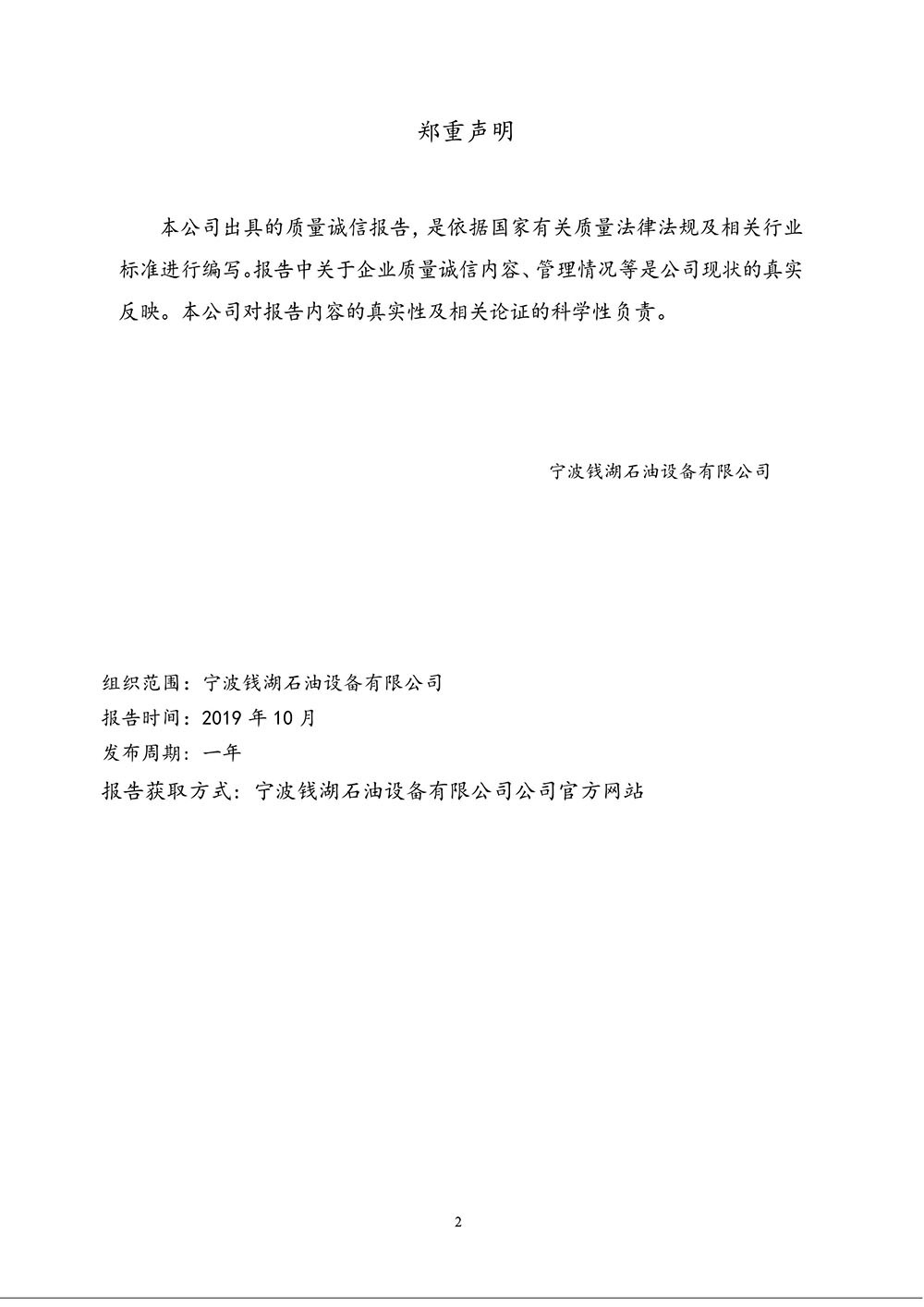 郑重声明

本公司出具的质量诚信报告，是依据国家有关质量法律法规及相关行业标准进行编写。报告中关于企业质量诚信内容、管理情况等是公司现状的真实反映。本公司对报告内容的真实性及相关论证的科学性负责。

宁波钱湖石油设备有限公司

组织范围：宁波钱湖石油设备有限公司
报告时间：2019 年 10 月
发布周期：一年
报告获取方式：宁波钱湖石油设备有限公司公司官方网站

2